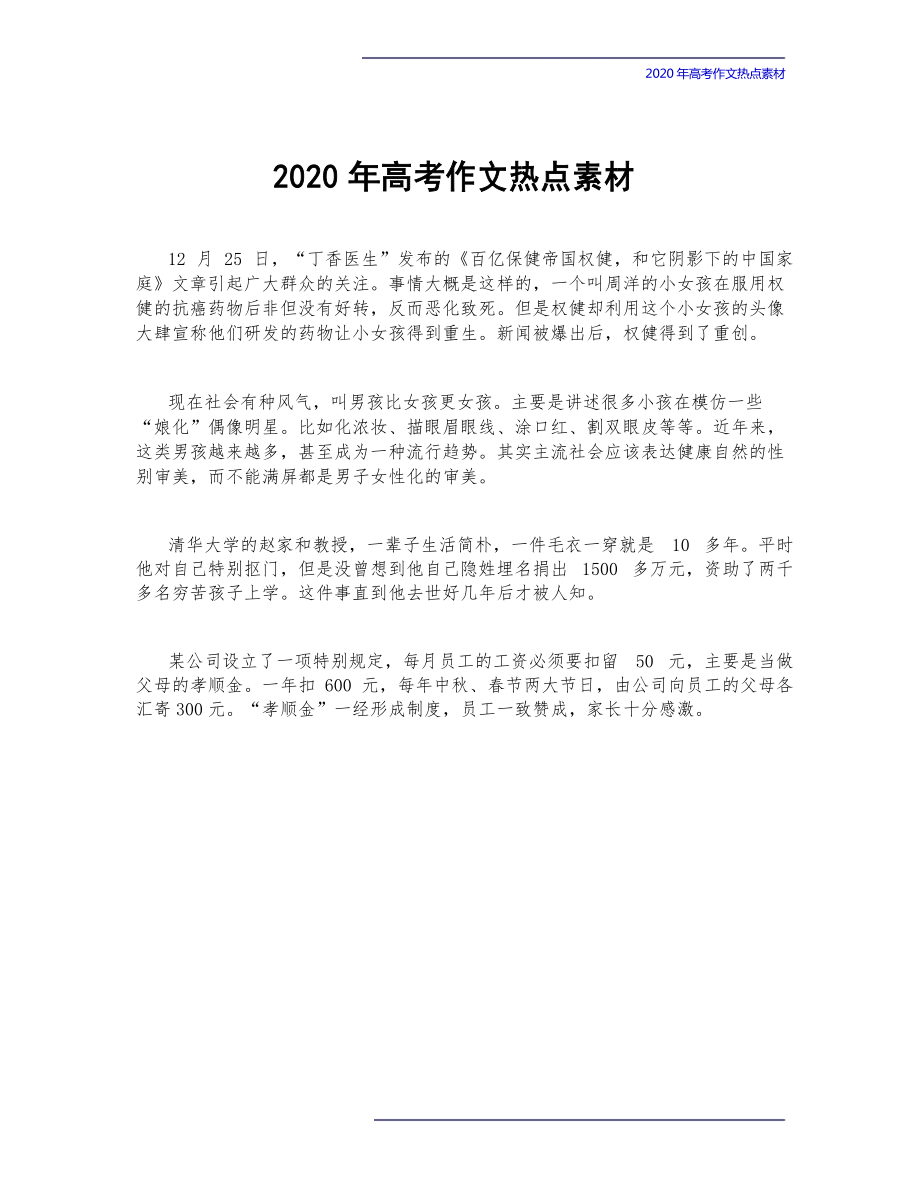 2020 年高考作文热点素材

2020 年高考作文热点素材

12 月 25 日，“丁香医生”发布的《百亿保健帝国权健，和它阴影下的中国家庭》文章引起广大群众的关注。事情大概是这样的，一个叫周洋的小女孩在服用权健的抗癌药物后非但没有好转，反而恶化致死。但是权健却利用这个小女孩的头像大肆宣称他们研发的药物让小女孩得到重生。新闻被爆出后，权健得到了重创。

现在社会有种风气，叫男孩比女孩更女孩。主要是讲述很多小孩在模仿一些“娘化”偶像明星。比如化浓妆、描眼眉眼线、涂口红、割双眼皮等等。近年来，这类男孩越来越多，甚至成为一种流行趋势。其实主流社会应该表达健康自然的性别审美，而不能满屏都是男子女性化的审美。

清华大学的赵家和教授，一辈子生活简朴，一件毛衣一穿就是 10 多年。平时他对自己特别抠门，但是没曾想到他自己隐姓埋名捐出 1500 多万元，资助了两千多名穷苦孩子上学。这件事直到他去世好几年后才被人知。

某公司设立了一项特别规定，每月员工的工资必须要扣留 50 元，主要是当做父母的孝顺金。一年扣 600 元，每年中秋、春节两大节日，由公司向员工的父母各汇寄 300 元。“孝顺金”一经形成制度，员工一致赞成，家长十分感激。